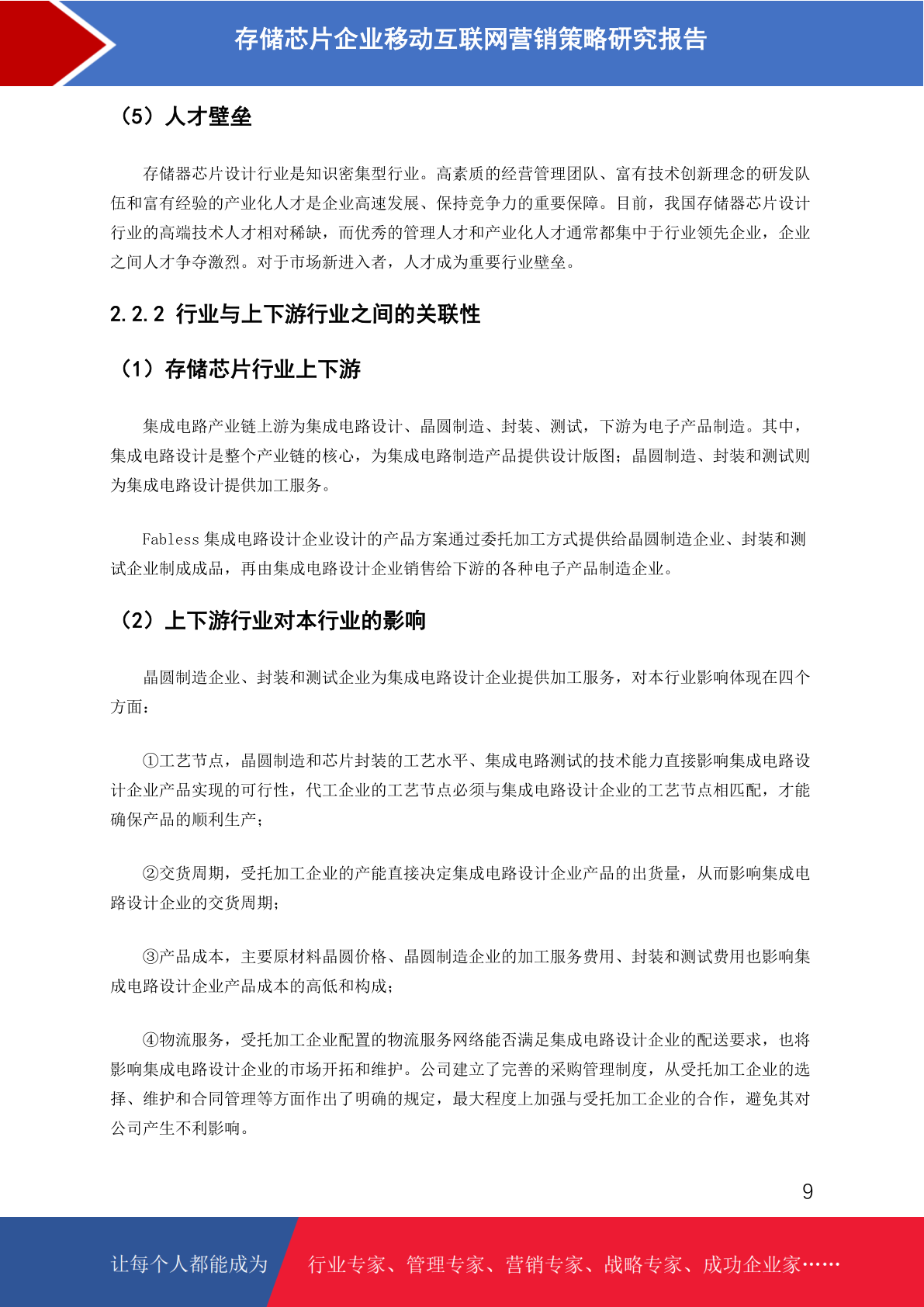 存储芯片企业移动互联网营销策略研究报告

（5）人才壁垒

存储器芯片设计行业是知识密集型行业。高素质的经营管理团队、富有技术创新理念的研发队伍和富有经验的产业化人才是企业高速发展、保持竞争力的重要保障。目前，我国存储器芯片设计行业的高端技术人才相对稀缺，而优秀的管理人才和产业化人才通常都集中于行业领先企业，企业之间人才争夺激烈。对于市场新进入者，人才成为重要行业壁垒。

2.2.2 行业与上下游行业之间的关联性

（1）存储芯片行业上下游

集成电路产业链上游为集成电路设计、晶圆制造、封装、测试，下游为电子产品制造。其中，集成电路设计是整个产业链的核心，为集成电路制造产品提供设计版图；晶圆制造、封装和测试则为集成电路设计提供加工服务。

Fabless 集成电路设计企业设计的产品方案通过委托加工方式提供给晶圆制造企业、封装和测试企业制成成品，再由集成电路设计企业销售给下游的各种电子产品制造企业。

（2）上下游行业对本行业的影响

晶圆制造企业、封装和测试企业为集成电路设计企业提供加工服务，对本行业影响体现在四个方面：

①工艺节点，晶圆制造和芯片封装的工艺水平、集成电路测试的技术能力直接影响集成电路设计企业产品实现的可行性，代工企业的工艺节点必须与集成电路设计企业的工艺节点相匹配，才能确保产品的顺利生产；

②交货周期，受托加工企业的产能直接决定集成电路设计企业产品的出货量，从而影响集成电路设计企业的交货周期；

③产品成本，主要原材料晶圆价格、晶圆制造企业的加工服务费用、封装和测试费用也影响集成电路设计企业产品成本的高低和构成；

④物流服务，受托加工企业配置的物流服务网络能否满足集成电路设计企业的配送要求，也将影响集成电路设计企业的市场开拓和维护。公司建立了完善的采购管理制度，从受托加工企业的选择、维护和合同管理等方面作出了明确的规定，最大程度上加强与受托加工企业的合作，避免其对公司产生不利影响。

9

让每个人都能成为 行业专家、管理专家、营销专家、战略专家、成功企业家……